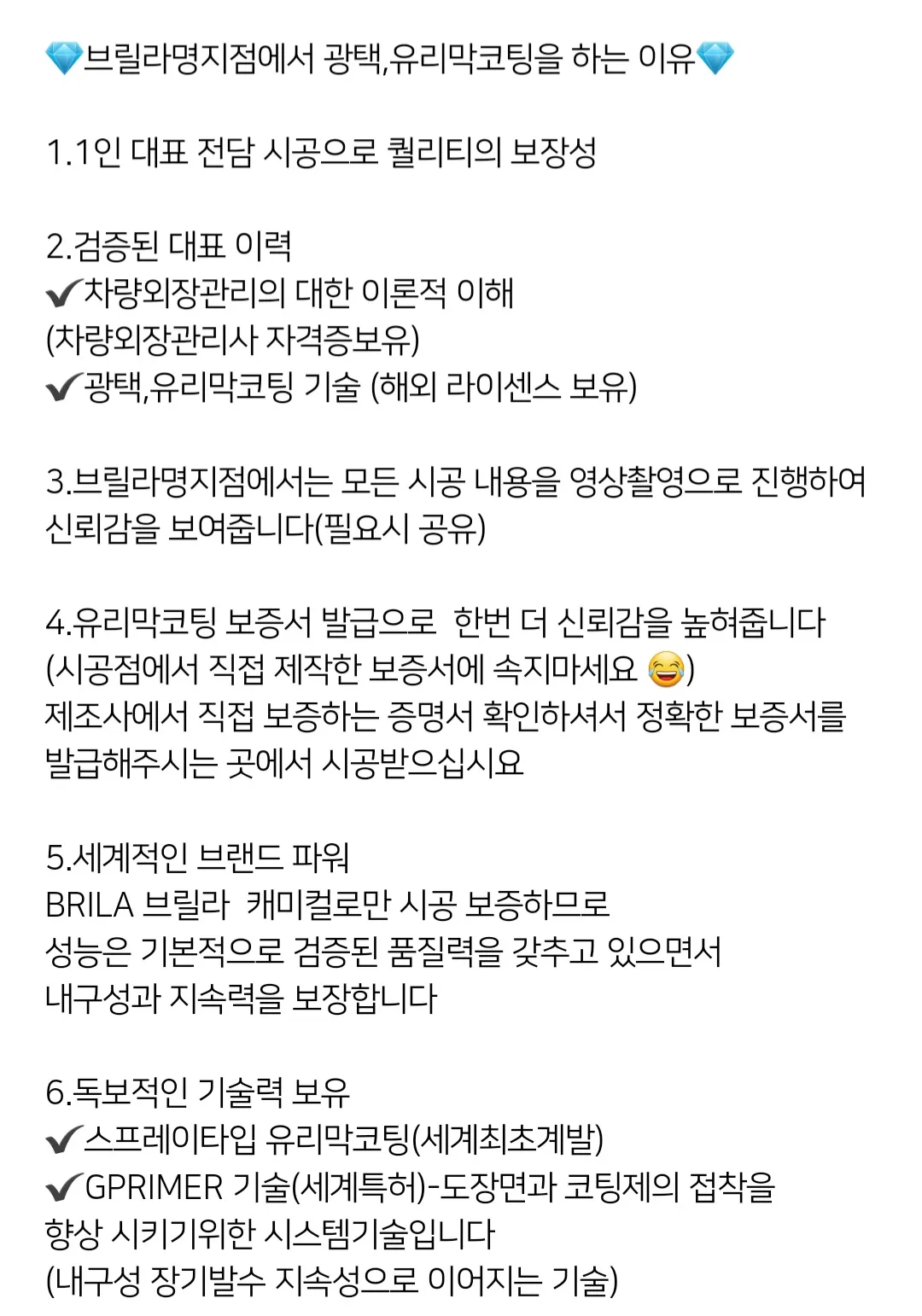 💎브릴라명지점에서 광택,유리막코팅을 하는 이유💎

1.1인 대표 전담 시공으로 퀄리티의 보장성

2.검증된 대표 이력
✔차량외장관리의 대한 이론적 이해
(차량외장관리사 자격증보유)
✔광택,유리막코팅 기술 (해외 라이센스 보유)

3.브릴라명지점에서는 모든 시공 내용을 영상촬영으로 진행하여 신뢰감을 보여줍니다(필요시 공유)

4.유리막코팅 보증서 발급으로  한번 더 신뢰감을 높혀줍니다
(시공점에서 직접 제작한 보증서에 속지마세요 😂)
제조사에서 직접 보증하는 증명서 확인하셔서 정확한 보증서를 발급해주시는 곳에서 시공받으십시요

5.세계적인 브랜드 파워
BRILA 브릴라  캐미컬로만 시공 보증하므로
성능은 기본적으로 검증된 품질력을 갖추고 있으면서
내구성과 지속력을 보장합니다

6.독보적인 기술력 보유
✔스프레이타입 유리막코팅(세계최초계발)
✔GPRIMER 기술(세계특허)-도장면과 코팅제의 접착을 향상 시키기위한 시스템기술입니다
(내구성 장기발수 지속성으로 이어지는 기술)